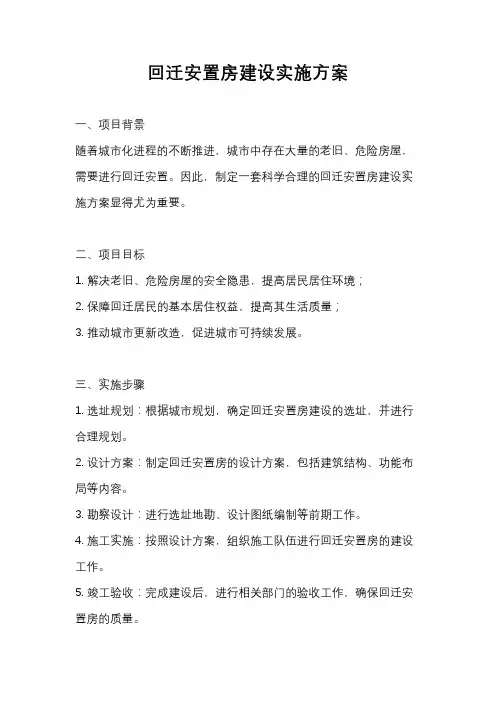 回迁安置房建设实施方案

一、项目背景

随着城市化进程的不断推进，城市中存在大量的老旧、危险房屋，需要进行回迁安置。因此，制定一套科学合理的回迁安置房建设实施方案显得尤为重要。

二、项目目标

1. 解决老旧、危险房屋的安全隐患，提高居民居住环境；

2. 保障回迁居民的基本居住权益，提高其生活质量；

3. 推动城市更新改造，促进城市可持续发展。

三、实施步骤

1. 选址规划：根据城市规划，确定回迁安置房建设的选址，并进行合理规划。

2. 设计方案：制定回迁安置房的设计方案，包括建筑结构、功能布局等内容。

3. 勘察设计：进行选址地勘、设计图纸编制等前期工作。

4. 施工实施：按照设计方案，组织施工队伍进行回迁安置房的建设工作。

5. 竣工验收：完成建设后，进行相关部门的验收工作，确保回迁安置房的质量。